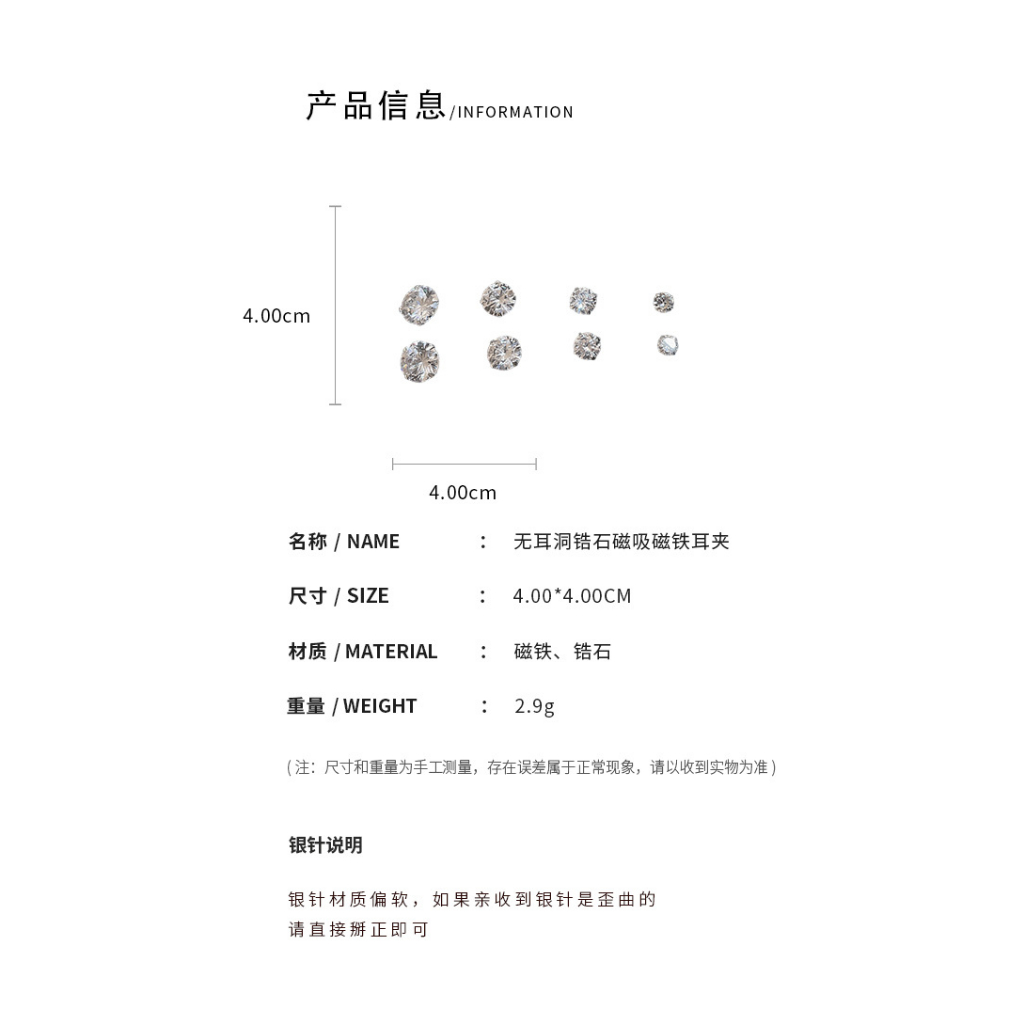 产品信息/INFORMATION

4.00cm

4.00cm

名称 / NAME ： 无耳洞锆石磁吸磁铁耳夹

尺寸 / SIZE ： 4.00*4.00CM

材质 / MATERIAL ： 磁铁、锆石

重量 / WEIGHT ： 2.9g

（注：尺寸和重量为手工测量，存在误差属于正常现象，请以收到实物为准）

银针说明

银针材质偏软，如果亲收到银针是歪曲的
请直接掰正即可